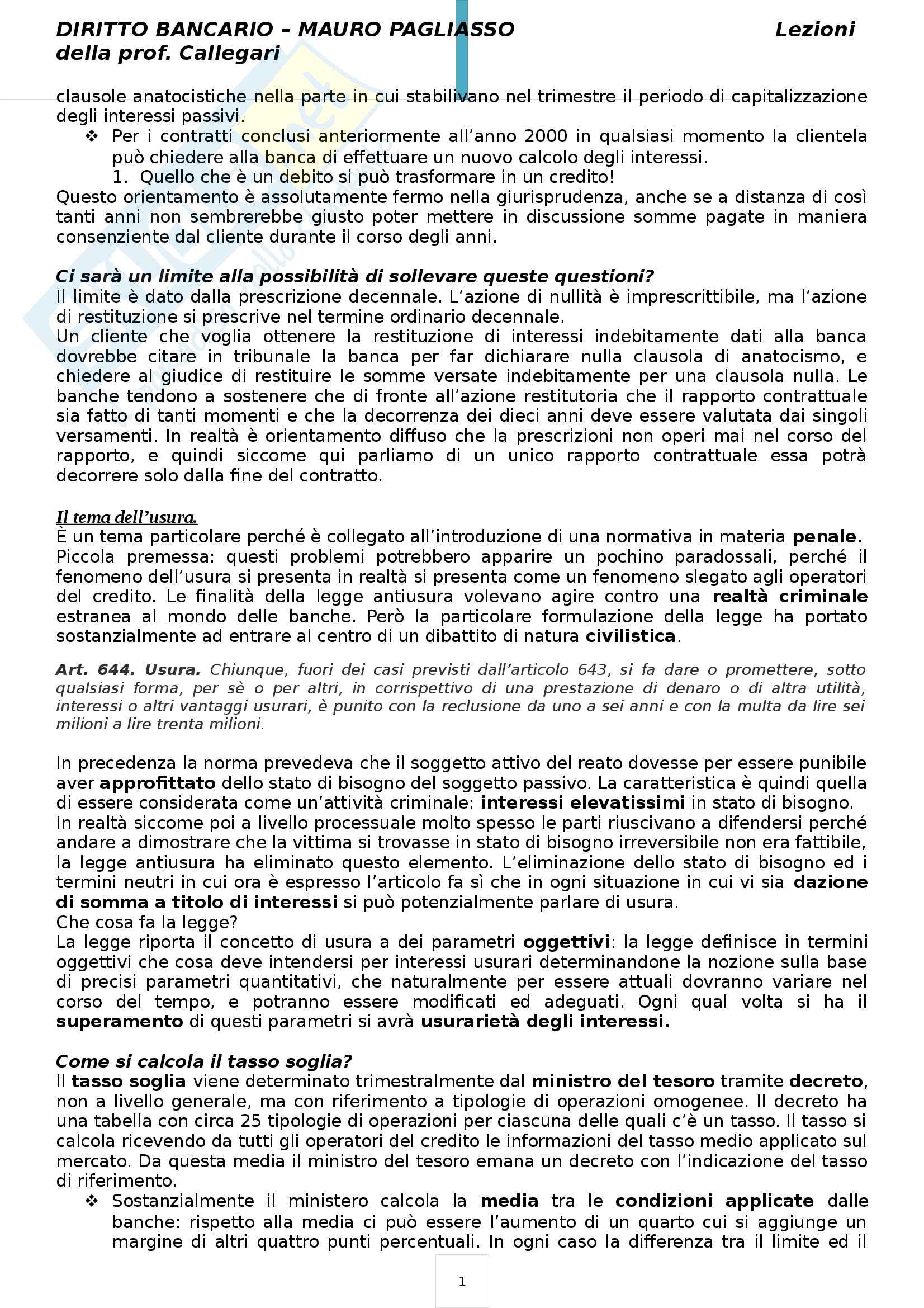 DIRITTO BANCARIO – MAURO PAGLIASSO Lezioni della prof. Callegari

clausole anatocistiche nella parte in cui stabilivano nel trimestre il periodo di capitalizzazione degli interessi passivi.

❖ Per i contratti conclusi anteriormente all'anno 2000 in qualsiasi momento la clientela può chiedere alla banca di effettuare un nuovo calcolo degli interessi.
1. Quello che è un debito si può trasformare in un credito!

Questo orientamento è assolutamente fermo nella giurisprudenza, anche se a distanza di così tanti anni non sembrerebbe giusto poter mettere in discussione somme pagate in maniera consenziente dal cliente durante il corso degli anni.

Ci sarà un limite alla possibilità di sollevare queste questioni?
Il limite è dato dalla prescrizione decennale. L'azione di nullità è imprescrittibile, ma l'azione di restituzione si prescrive nel termine ordinario decennale.
Un cliente che voglia ottenere la restituzione di interessi indebitamente dati alla banca dovrebbe citare in tribunale la banca per far dichiarare nulla clausola di anatocismo, e chiedere al giudice di restituire le somme versate indebitamente per una clausola nulla. Le banche tendono a sostenere che di fronte all'azione restitutoria che il rapporto contrattuale sia fatto di tanti momenti e che la decorrenza dei dieci anni deve essere valutata dai singoli versamenti. In realtà è orientamento diffuso che la prescrizioni non operi mai nel corso del rapporto, e quindi siccome qui parliamo di un unico rapporto contrattuale essa potrà decorrere solo dalla fine del contratto.

Il tema dell'usura.
È un tema particolare perché è collegato all'introduzione di una normativa in materia penale.
Piccola premessa: questi problemi potrebbero apparire un pochino paradossali, perché il fenomeno dell'usura si presenta in realtà si presenta come un fenomeno slegato agli operatori del credito. Le finalità della legge antiusura volevano agire contro una realtà criminale estranea al mondo delle banche. Però la particolare formulazione della legge ha portato sostanzialmente ad entrare al centro di un dibattito di natura civilistica.

Art. 644. Usura. Chiunque, fuori dei casi previsti dall'articolo 643, si fa dare o promettere, sotto qualsiasi forma, per sè o per altri, in corrispettivo di una prestazione di denaro o di altra utilità, interessi o altri vantaggi usurari, è punito con la reclusione da uno a sei anni e con la multa da lire sei milioni a lire trenta milioni.

In precedenza la norma prevedeva che il soggetto attivo del reato dovesse per essere punibile aver approfittato dello stato di bisogno del soggetto passivo. La caratteristica è quindi quella di essere considerata come un'attività criminale: interessi elevatissimi in stato di bisogno.
In realtà siccome poi a livello processuale molto spesso le parti riuscivano a difendersi perché andare a dimostrare che la vittima si trovasse in stato di bisogno irreversibile non era fattibile, la legge antiusura ha eliminato questo elemento. L'eliminazione dello stato di bisogno ed i termini neutri in cui ora è espresso l'articolo fa sì che in ogni situazione in cui vi sia dazione di somma a titolo di interessi si può potenzialmente parlare di usura.
Che cosa fa la legge?
La legge riporta il concetto di usura a dei parametri oggettivi: la legge definisce in termini oggettivi che cosa deve intendersi per interessi usurari determinandone la nozione sulla base di precisi parametri quantitativi, che naturalmente per essere attuali dovranno variare nel corso del tempo, e potranno essere modificati ed adeguati. Ogni qual volta si ha il superamento di questi parametri si avrà usurarietà degli interessi.

Come si calcola il tasso soglia?
Il tasso soglia viene determinato trimestralmente dal ministro del tesoro tramite decreto, non a livello generale, ma con riferimento a tipologie di operazioni omogenee. Il decreto ha una tabella con circa 25 tipologie di operazioni per ciascuna delle quali c'è un tasso. Il tasso si calcola ricevendo da tutti gli operatori del credito le informazioni del tasso medio applicato sul mercato. Da questa media il ministro del tesoro emana un decreto con l'indicazione del tasso di riferimento.

❖ Sostanzialmente il ministero calcola la media tra le condizioni applicate dalle banche: rispetto alla media ci può essere l'aumento di un quarto cui si aggiunge un margine di altri quattro punti percentuali. In ogni caso la differenza tra il limite ed il

1